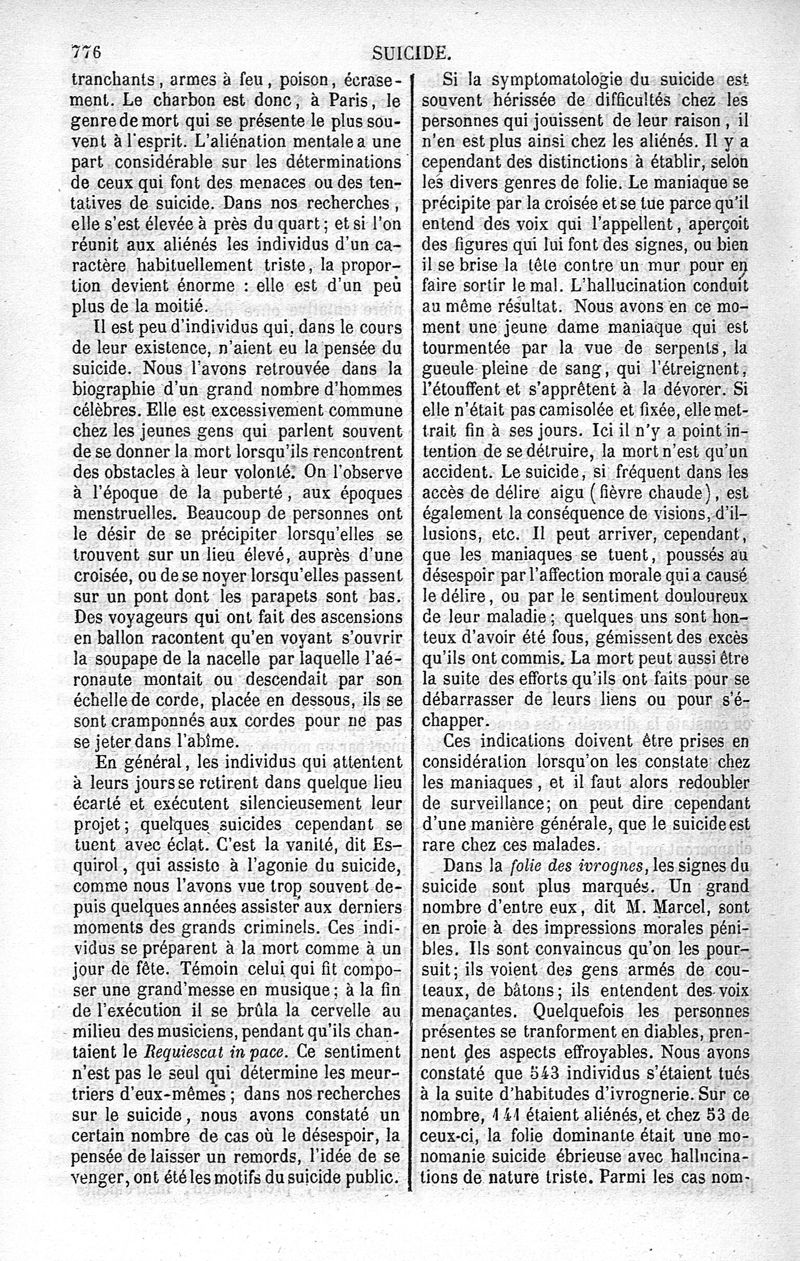 776 SUICIDE.

tranchants, armes à feu, poison, écrasement. Le charbon est donc, à Paris, le genre de mort qui se présente le plus souvent à l'esprit. L'aliénation mentale a une part considérable sur les déterminations de ceux qui font des menaces ou des tentatives de suicide. Dans nos recherches, elle s'est élevée à près du quart; et si l'on réunit aux aliénés les individus d'un caractère habituellement triste, la proportion devient énorme : elle est d'un peu plus de la moitié.

Il est peu d'individus qui, dans le cours de leur existence, n'aient eu la pensée du suicide. Nous l'avons retrouvée dans la biographie d'un grand nombre d'hommes célèbres. Elle est excessivement commune chez les jeunes gens qui parlent souvent de se donner la mort lorsqu'ils rencontrent des obstacles à leur volonté. On l'observe à l'époque de la puberté, aux époques menstruelles. Beaucoup de personnes ont le désir de se précipiter lorsqu'elles se trouvent sur un lieu élevé, auprès d'une croisée, ou de se noyer lorsqu'elles passent sur un pont dont les parapets sont bas. Des voyageurs qui ont fait des ascensions en ballon racontent qu'en voyant s'ouvrir la soupape de la nacelle par laquelle l'aéronaute montait ou descendait par son échelle de corde, placée en dessous, ils se sont cramponnés aux cordes pour ne pas se jeter dans l'abîme.

En général, les individus qui attentent à leurs jours se retirent dans quelque lieu écarté et exécutent silencieusement leur projet; quelques suicides cependant se tuent avec éclat. C'est la vanité, dit Esquirol, qui assiste à l'agonie du suicide, comme nous l'avons vue trop souvent depuis quelques années assister aux derniers moments des grands criminels. Ces individus se préparent à la mort comme à un jour de fête. Témoin celui qui fit composer une grand'messe en musique; à la fin de l'exécution il se brûla la cervelle au milieu des musiciens, pendant qu'ils chantaient le Requiescat in pace. Ce sentiment n'est pas le seul qui détermine les meurtriers d'eux-mêmes; dans nos recherches sur le suicide, nous avons constaté un certain nombre de cas où le désespoir, la pensée de laisser un remords, l'idée de se venger, ont été les motifs du suicide public.

Si la symptomatologie du suicide est souvent hérissée de difficultés chez les personnes qui jouissent de leur raison, il n'en est plus ainsi chez les aliénés. Il y a cependant des distinctions à établir, selon les divers genres de folie. Le maniaque se précipite par la croisée et se tue parce qu'il entend des voix qui l'appellent, aperçoit des figures qui lui font des signes, ou bien il se brise la tête contre un mur pour en faire sortir le mal. L'hallucination conduit au même résultat. Nous avons en ce moment une jeune dame maniaque qui est tourmentée par la vue de serpents, la gueule pleine de sang, qui l'étreignent, l'étouffent et s'apprêtent à la dévorer. Si elle n'était pas camisolée et fixée, elle mettrait fin à ses jours. Ici il n'y a point intention de se détruire, la mort n'est qu'un accident. Le suicide, si fréquent dans les accès de délire aigu (fièvre chaude), est également la conséquence de visions, d'illusions, etc. Il peut arriver, cependant, que les maniaques se tuent, poussés au désespoir par l'affection morale qui a causé le délire, ou par le sentiment douloureux de leur maladie; quelques uns sont honteux d'avoir été fous, gémissent des excès qu'ils ont commis. La mort peut aussi être la suite des efforts qu'ils ont faits pour se débarrasser de leurs liens ou pour s'échapper.

Ces indications doivent être prises en considération lorsqu'on les constate chez les maniaques, et il faut alors redoubler de surveillance; on peut dire cependant d'une manière générale, que le suicide est rare chez ces malades.

Dans la folie des ivrognes, les signes du suicide sont plus marqués. Un grand nombre d'entre eux, dit M. Marcel, sont en proie à des impressions morales pénibles. Ils sont convaincus qu'on les poursuit; ils voient des gens armés de couteaux, de bâtons; ils entendent des voix menaçantes. Quelquefois les personnes présentes se tranforment en diables, prennent des aspects effroyables. Nous avons constaté que 543 individus s'étaient tués à la suite d'habitudes d'ivrognerie. Sur ce nombre, 141 étaient aliénés, et chez 53 de ceux-ci, la folie dominante était une monomanie suicide ébrieuse avec hallucinations de nature triste. Parmi les cas nom-